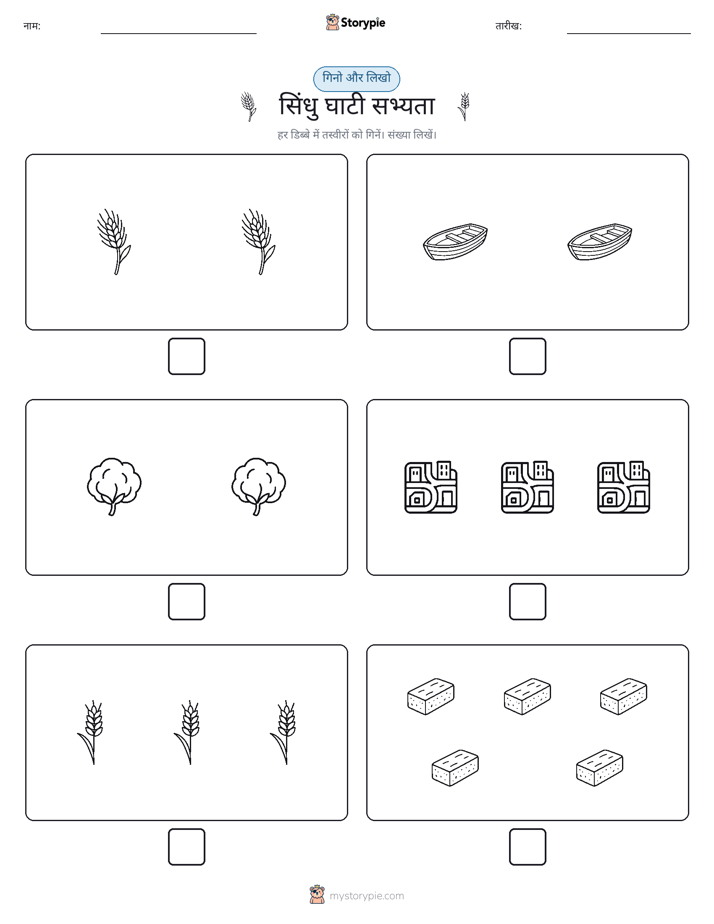 नाम:

Storypie

तारीख:

गिनो और लिखो

सिंधु घाटी सभ्यता

हर डिब्बे में तस्वीरों को गिनें। संख्या लिखें।

mystorypie.com